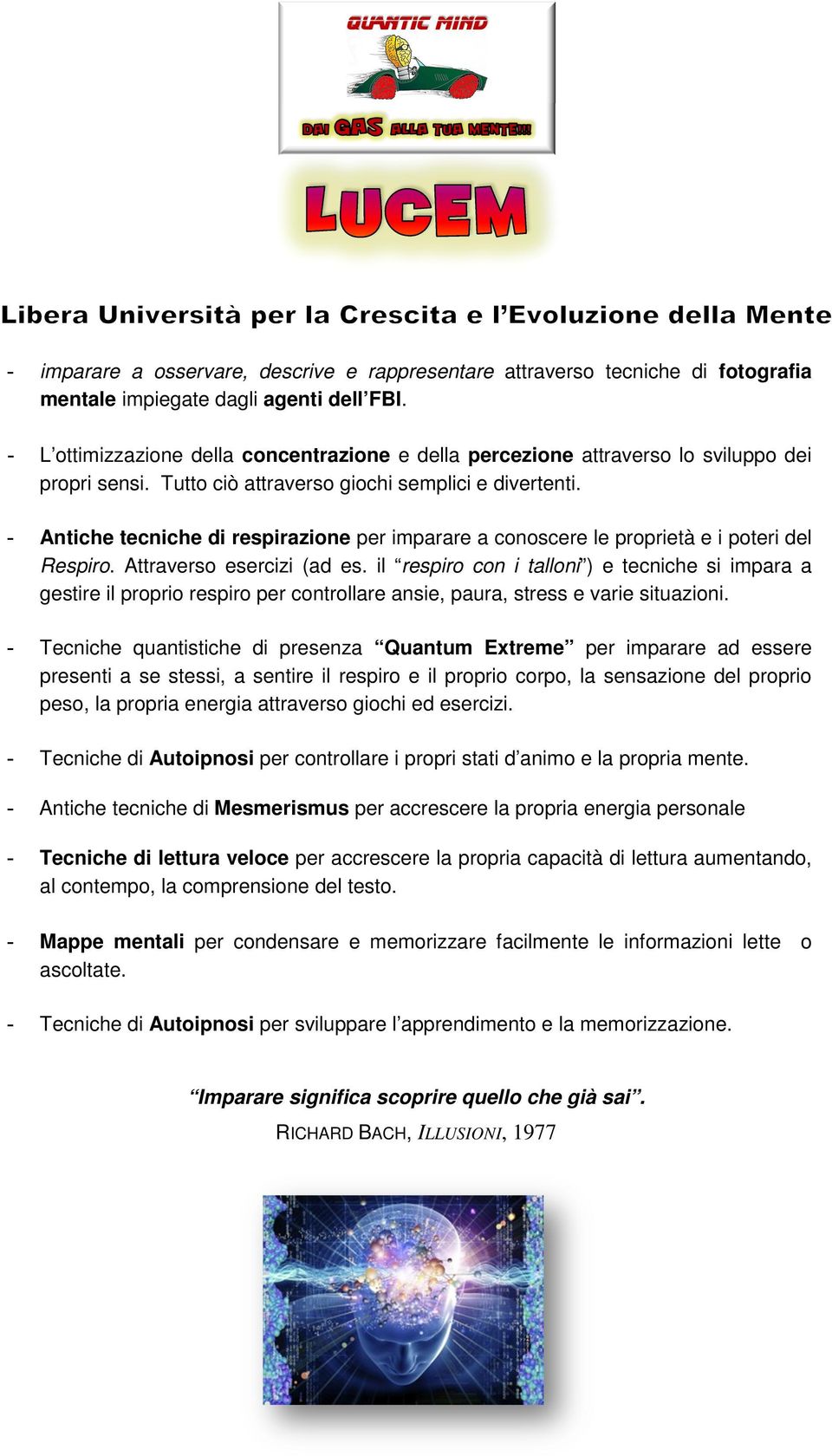 QUANTIC MIND

DAI GAS ALLA TUA MENTE!!!

LUCEM

Libera Università per la Crescita e l'Evoluzione della Mente

- imparare a osservare, descrive e rappresentare attraverso tecniche di fotografia mentale impiegate dagli agenti dell'FBI.

- L'ottimizzazione della concentrazione e della percezione attraverso lo sviluppo dei propri sensi. Tutto ciò attraverso giochi semplici e divertenti.

- Antiche tecniche di respirazione per imparare a conoscere le proprietà e i poteri del Respiro. Attraverso esercizi (ad es. il "respiro con i talloni") e tecniche si impara a gestire il proprio respiro per controllare ansie, paura, stress e varie situazioni.

- Tecniche quantistiche di presenza "Quantum Extreme" per imparare ad essere presenti a se stessi, a sentire il respiro e il proprio corpo, la sensazione del proprio peso, la propria energia attraverso giochi ed esercizi.

- Tecniche di Autoipnosi per controllare i propri stati d'animo e la propria mente.

- Antiche tecniche di Mesmerismus per accrescere la propria energia personale

- Tecniche di lettura veloce per accrescere la propria capacità di lettura aumentando, al contempo, la comprensione del testo.

- Mappe mentali per condensare e memorizzare facilmente le informazioni lette o ascoltate.

- Tecniche di Autoipnosi per sviluppare l'apprendimento e la memorizzazione.

"Imparare significa scoprire quello che già sai".
RICHARD BACH, ILLUSIONI, 1977